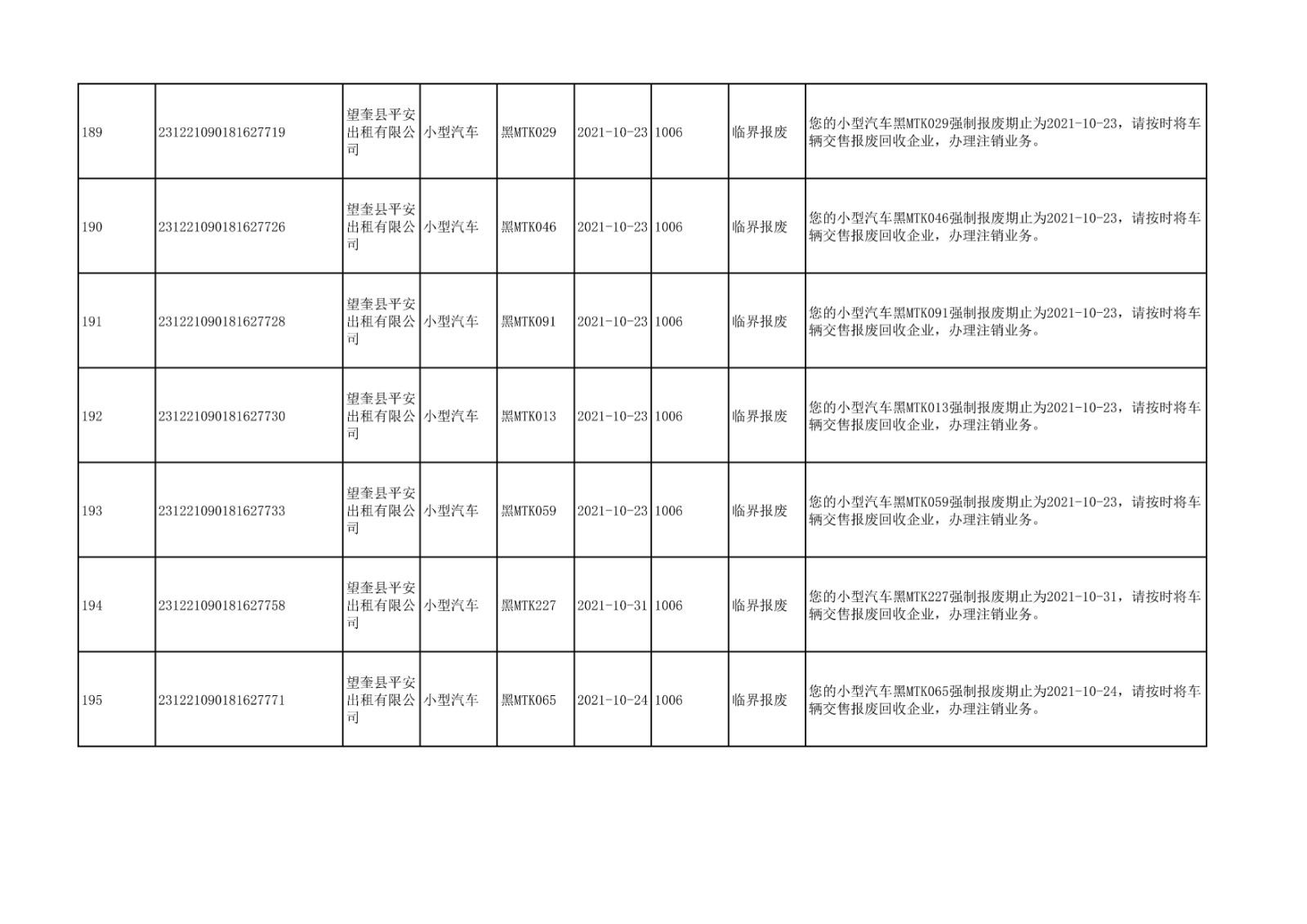 | 189 | 231221090181627719 | 望奎县平安出租有限公司 | 小型汽车 | 黑MTK029 | 2021-10-23 | 1006 | 临界报废 | 您的小型汽车黑MTK029强制报废期止为2021-10-23，请按时将车辆交售报废回收企业，办理注销业务。 |
|---|---|---|---|---|---|---|---|---|
| 190 | 231221090181627726 | 望奎县平安出租有限公司 | 小型汽车 | 黑MTK046 | 2021-10-23 | 1006 | 临界报废 | 您的小型汽车黑MTK046强制报废期止为2021-10-23，请按时将车辆交售报废回收企业，办理注销业务。 |
| 191 | 231221090181627728 | 望奎县平安出租有限公司 | 小型汽车 | 黑MTK091 | 2021-10-23 | 1006 | 临界报废 | 您的小型汽车黑MTK091强制报废期止为2021-10-23，请按时将车辆交售报废回收企业，办理注销业务。 |
| 192 | 231221090181627730 | 望奎县平安出租有限公司 | 小型汽车 | 黑MTK013 | 2021-10-23 | 1006 | 临界报废 | 您的小型汽车黑MTK013强制报废期止为2021-10-23，请按时将车辆交售报废回收企业，办理注销业务。 |
| 193 | 231221090181627733 | 望奎县平安出租有限公司 | 小型汽车 | 黑MTK059 | 2021-10-23 | 1006 | 临界报废 | 您的小型汽车黑MTK059强制报废期止为2021-10-23，请按时将车辆交售报废回收企业，办理注销业务。 |
| 194 | 231221090181627758 | 望奎县平安出租有限公司 | 小型汽车 | 黑MTK227 | 2021-10-31 | 1006 | 临界报废 | 您的小型汽车黑MTK227强制报废期止为2021-10-31，请按时将车辆交售报废回收企业，办理注销业务。 |
| 195 | 231221090181627771 | 望奎县平安出租有限公司 | 小型汽车 | 黑MTK065 | 2021-10-24 | 1006 | 临界报废 | 您的小型汽车黑MTK065强制报废期止为2021-10-24，请按时将车辆交售报废回收企业，办理注销业务。 |